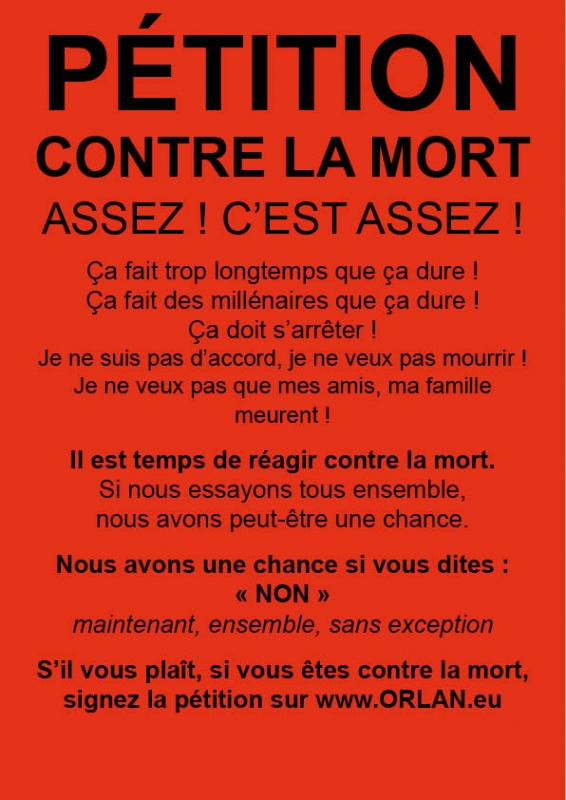 PÉTITION
CONTRE LA MORT
ASSEZ ! C'EST ASSEZ !

Ça fait trop longtemps que ça dure !
Ça fait des millénaires que ça dure !
Ça doit s'arrêter !
Je ne suis pas d'accord, je ne veux pas mourrir !
Je ne veux pas que mes amis, ma famille meurent !

Il est temps de réagir contre la mort.
Si nous essayons tous ensemble, nous avons peut-être une chance.

Nous avons une chance si vous dites :
« NON »
maintenant, ensemble, sans exception

S'il vous plaît, si vous êtes contre la mort, signez la pétition sur www.ORLAN.eu